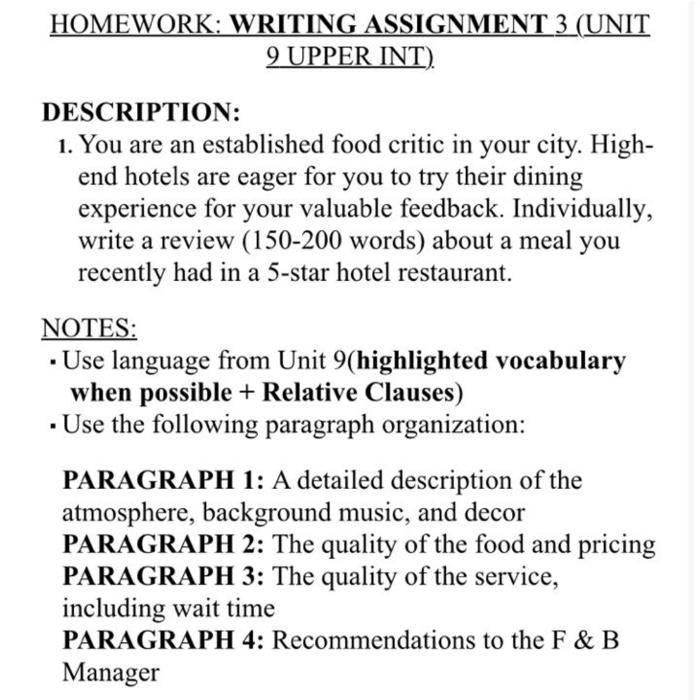 HOMEWORK: WRITING ASSIGNMENT 3 (UNIT 9 UPPER INT)

DESCRIPTION:
1. You are an established food critic in your city. High-end hotels are eager for you to try their dining experience for your valuable feedback. Individually, write a review (150-200 words) about a meal you recently had in a 5-star hotel restaurant.

NOTES:
▪ Use language from Unit 9(highlighted vocabulary when possible + Relative Clauses)
▪ Use the following paragraph organization:

PARAGRAPH 1: A detailed description of the atmosphere, background music, and decor
PARAGRAPH 2: The quality of the food and pricing
PARAGRAPH 3: The quality of the service, including wait time
PARAGRAPH 4: Recommendations to the F & B Manager